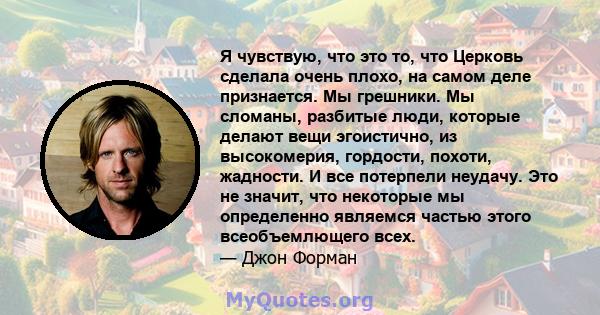 Я чувствую, что это то, что Церковь сделала очень плохо, на самом деле признается. Мы грешники. Мы сломаны, разбитые люди, которые делают вещи эгоистично, из высокомерия, гордости, похоти, жадности. И все потерпели неудачу. Это не значит, что некоторые мы определенно являемся частью этого всеобъемлющего всех.
— Джон Форман

MyQuotes.org